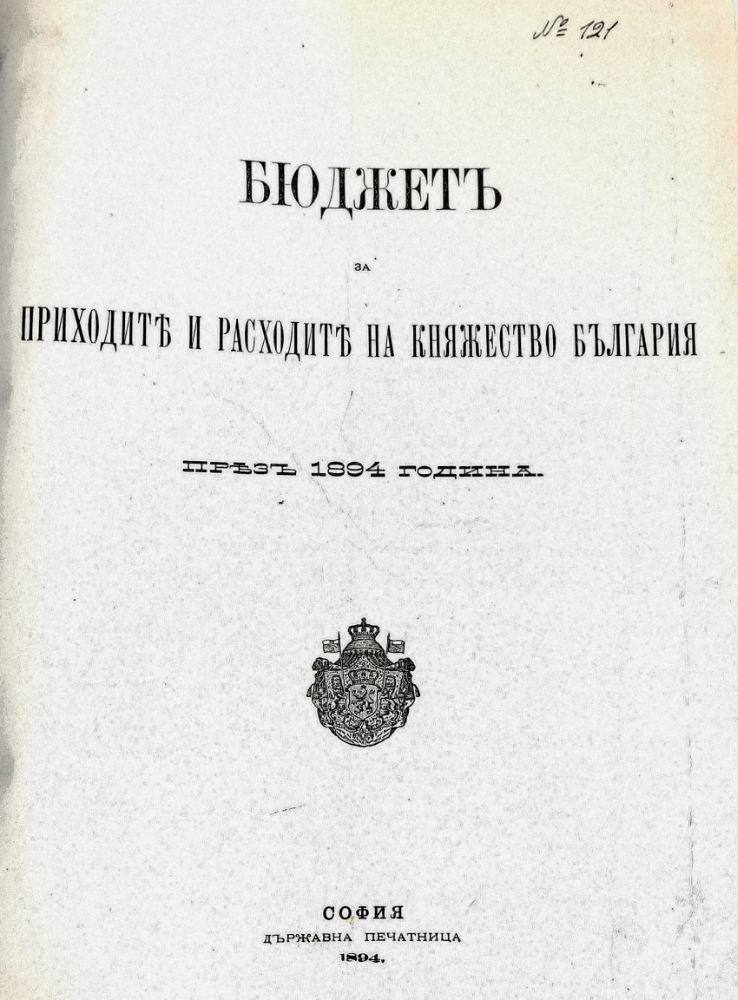 № 121

БЮДЖЕТЪ

ЗА

ПРИХОДИТѢ И РАСХОДИТѢ НА КНЯЖЕСТВО БЪЛГАРИЯ

ПРѢЗЪ 1894 ГОДИНА.

СОФИЯ
ДЪРЖАВНА ПЕЧАТНИЦА
1894.